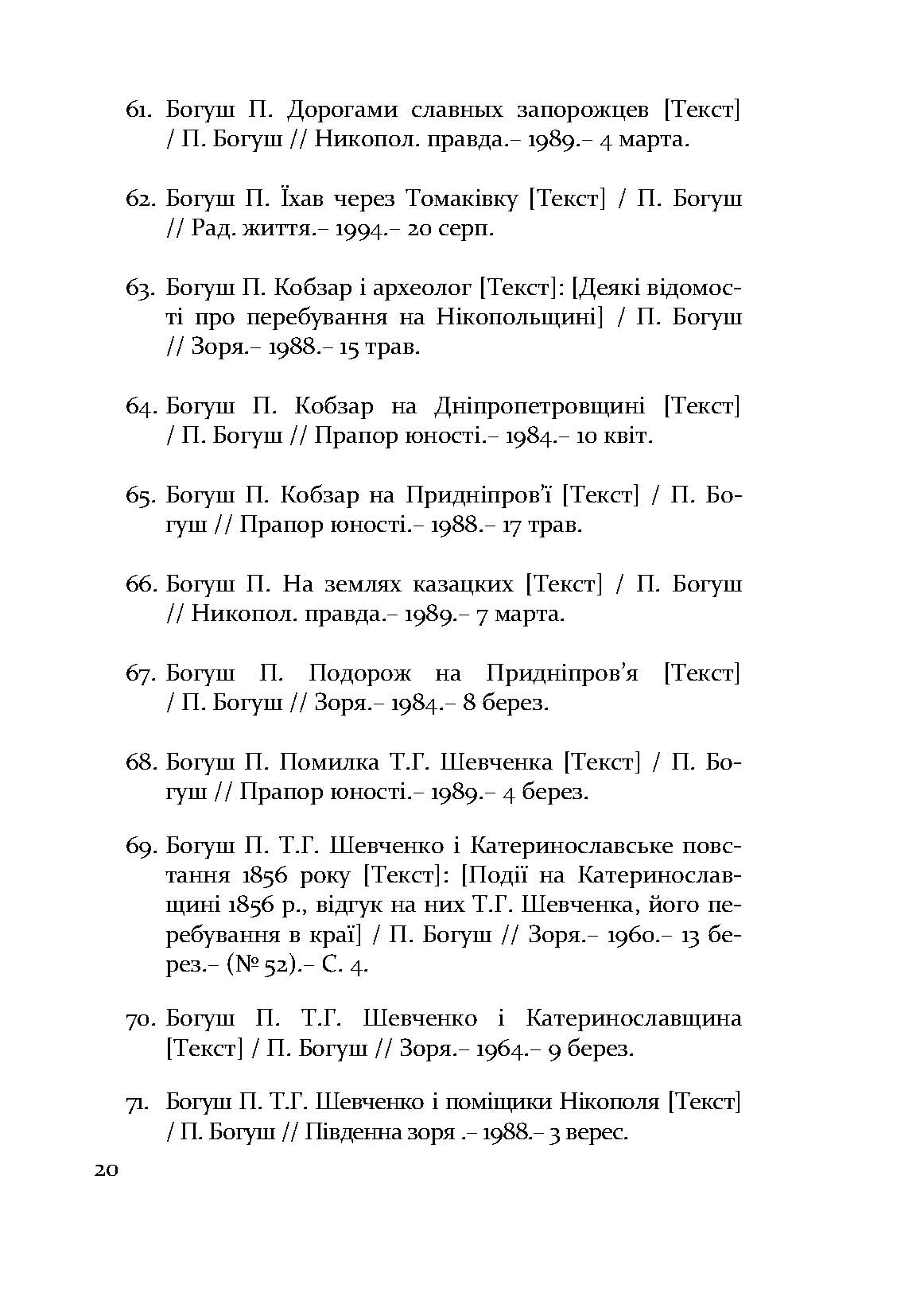 61. Богуш П. Дорогами славных запорожцев [Текст] / П. Богуш // Никопол. правда.– 1989.– 4 марта.

62. Богуш П. Їхав через Томаківку [Текст] / П. Богуш // Рад. життя.– 1994.– 20 серп.

63. Богуш П. Кобзар і археолог [Текст]: [Деякі відомості про перебування на Нікопольщині] / П. Богуш // Зоря.– 1988.– 15 трав.

64. Богуш П. Кобзар на Дніпропетровщині [Текст] / П. Богуш // Прапор юності.– 1984.– 10 квіт.

65. Богуш П. Кобзар на Придніпров'ї [Текст] / П. Богуш // Прапор юності.– 1988.– 17 трав.

66. Богуш П. На землях казацких [Текст] / П. Богуш // Никопол. правда.– 1989.– 7 марта.

67. Богуш П. Подорож на Придніпров'я [Текст] / П. Богуш // Зоря.– 1984.– 8 берез.

68. Богуш П. Помилка Т.Г. Шевченка [Текст] / П. Богуш // Прапор юності.– 1989.– 4 берез.

69. Богуш П. Т.Г. Шевченко і Катеринославське повстання 1856 року [Текст]: [Події на Катеринославщині 1856 р., відгук на них Т.Г. Шевченка, його перебування в краї] / П. Богуш // Зоря.– 1960.– 13 берез.– (№ 52).– С. 4.

70. Богуш П. Т.Г. Шевченко і Катеринославщина [Текст] / П. Богуш // Зоря.– 1964.– 9 берез.

71. Богуш П. Т.Г. Шевченко і поміщики Нікополя [Текст] / П. Богуш // Південна зоря .– 1988.– 3 верес.

20